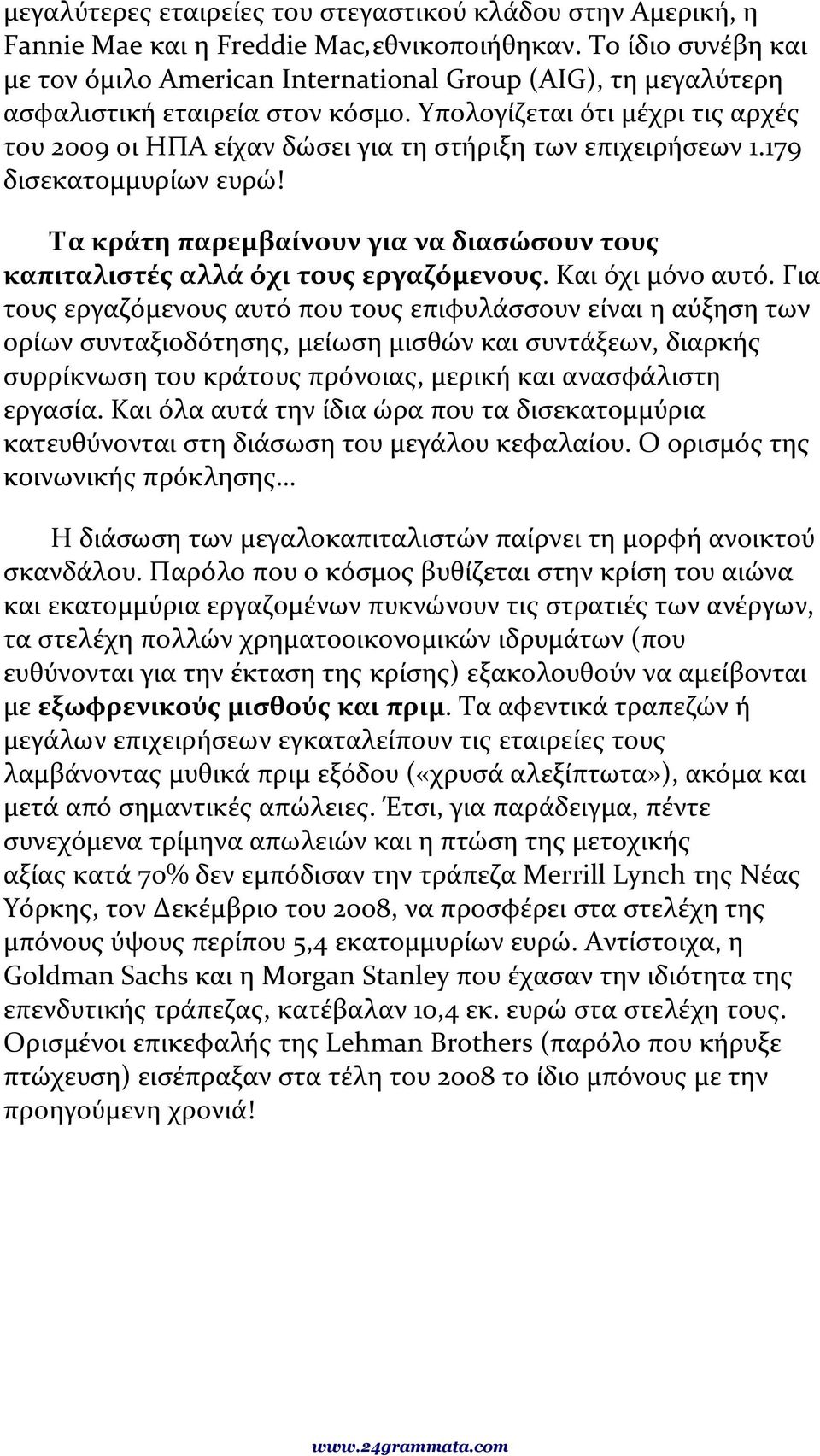 μεγαλύτερες εταιρείες του στεγαστικού κλάδου στην Αμερική, η Fannie Mae και η Freddie Mac,εθνικοποιήθηκαν. Το ίδιο συνέβη και με τον όμιλο American International Group (AIG), τη μεγαλύτερη ασφαλιστική εταιρεία στον κόσμο. Υπολογίζεται ότι μέχρι τις αρχές του 2009 οι ΗΠΑ είχαν δώσει για τη στήριξη των επιχειρήσεων 1.179 δισεκατομμυρίων ευρώ!

Τα κράτη παρεμβαίνουν για να διασώσουν τους καπιταλιστές αλλά όχι τους εργαζόμενους. Και όχι μόνο αυτό. Για τους εργαζόμενους αυτό που τους επιφυλάσσουν είναι η αύξηση των ορίων συνταξιοδότησης, μείωση μισθών και συντάξεων, διαρκής συρρίκνωση του κράτους πρόνοιας, μερική και ανασφάλιστη εργασία. Και όλα αυτά την ίδια ώρα που τα δισεκατομμύρια κατευθύνονται στη διάσωση του μεγάλου κεφαλαίου. Ο ορισμός της κοινωνικής πρόκλησης...

Η διάσωση των μεγαλοκαπιταλιστών παίρνει τη μορφή ανοικτού σκανδάλου. Παρόλο που ο κόσμος βυθίζεται στην κρίση του αιώνα και εκατομμύρια εργαζομένων πυκνώνουν τις στρατιές των ανέργων, τα στελέχη πολλών χρηματοοικονομικών ιδρυμάτων (που ευθύνονται για την έκταση της κρίσης) εξακολουθούν να αμείβονται με εξωφρενικούς μισθούς και πριμ. Τα αφεντικά τραπεζών ή μεγάλων επιχειρήσεων εγκαταλείπουν τις εταιρείες τους λαμβάνοντας μυθικά πριμ εξόδου («χρυσά αλεξίπτωτα»), ακόμα και μετά από σημαντικές απώλειες. Έτσι, για παράδειγμα, πέντε συνεχόμενα τρίμηνα απωλειών και η πτώση της μετοχικής αξίας κατά 70% δεν εμπόδισαν την τράπεζα Merrill Lynch της Νέας Υόρκης, τον Δεκέμβριο του 2008, να προσφέρει στα στελέχη της μπόνους ύψους περίπου 5,4 εκατομμυρίων ευρώ. Αντίστοιχα, η Goldman Sachs και η Morgan Stanley που έχασαν την ιδιότητα της επενδυτικής τράπεζας, κατέβαλαν 10,4 εκ. ευρώ στα στελέχη τους. Ορισμένοι επικεφαλής της Lehman Brothers (παρόλο που κήρυξε πτώχευση) εισέπραξαν στα τέλη του 2008 το ίδιο μπόνους με την προηγούμενη χρονιά!

www.24grammata.com